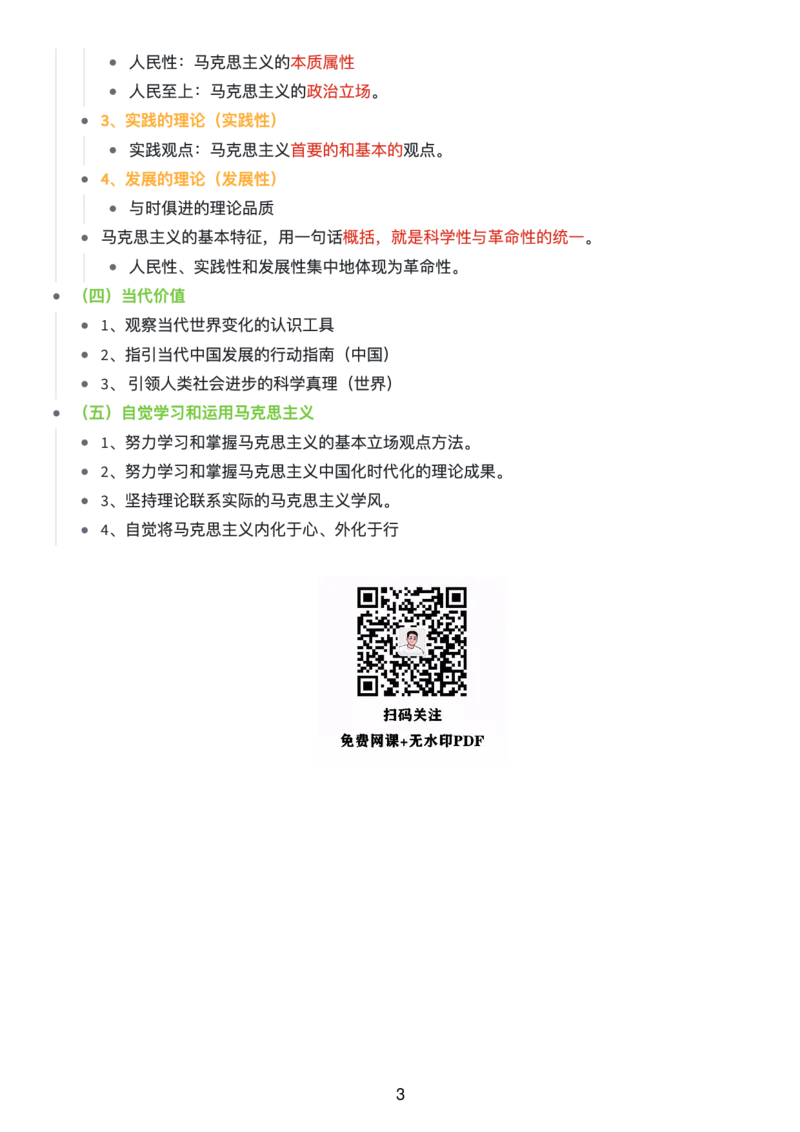 • 人民性：马克思主义的本质属性
• 人民至上：马克思主义的政治立场。
• 3、实践的理论（实践性）
• 实践观点：马克思主义首要的和基本的观点。
• 4、发展的理论（发展性）
• 与时俱进的理论品质
• 马克思主义的基本特征，用一句话概括，就是科学性与革命性的统一。
• 人民性、实践性和发展性集中地体现为革命性。
• （四）当代价值
• 1、观察当代世界变化的认识工具
• 2、指引当代中国发展的行动指南（中国）
• 3、引领人类社会进步的科学真理（世界）
• （五）自觉学习和运用马克思主义
• 1、努力学习和掌握马克思主义的基本立场观点方法。
• 2、努力学习和掌握马克思主义中国化时代化的理论成果。
• 3、坚持理论联系实际的马克思主义学风。
• 4、自觉将马克思主义内化于心、外化于行

扫码关注
免费网课+无水印PDF

3